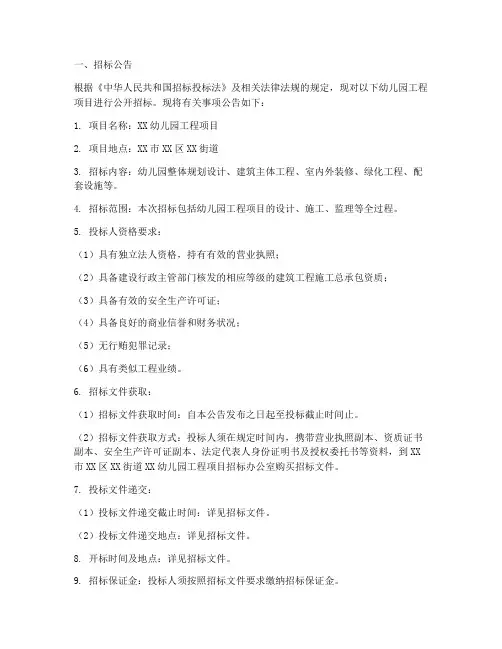 一、招标公告

根据《中华人民共和国招标投标法》及相关法律法规的规定，现对以下幼儿园工程项目进行公开招标。现将有关事项公告如下：

1. 项目名称：XX幼儿园工程项目

2. 项目地点：XX市XX区XX街道

3. 招标内容：幼儿园整体规划设计、建筑主体工程、室内外装修、绿化工程、配套设施等。

4. 招标范围：本次招标包括幼儿园工程项目的设计、施工、监理等全过程。

5. 投标人资格要求：

（1）具有独立法人资格，持有有效的营业执照；

（2）具备建设行政主管部门核发的相应等级的建筑工程施工总承包资质；

（3）具备有效的安全生产许可证；

（4）具备良好的商业信誉和财务状况；

（5）无行贿犯罪记录；

（6）具有类似工程业绩。

6. 招标文件获取：

（1）招标文件获取时间：自本公告发布之日起至投标截止时间止。

（2）招标文件获取方式：投标人须在规定时间内，携带营业执照副本、资质证书副本、安全生产许可证副本、法定代表人身份证明书及授权委托书等资料，到XX市XX区XX街道XX幼儿园工程项目招标办公室购买招标文件。

7. 投标文件递交：

（1）投标文件递交截止时间：详见招标文件。

（2）投标文件递交地点：详见招标文件。

8. 开标时间及地点：详见招标文件。

9. 招标保证金：投标人须按照招标文件要求缴纳招标保证金。